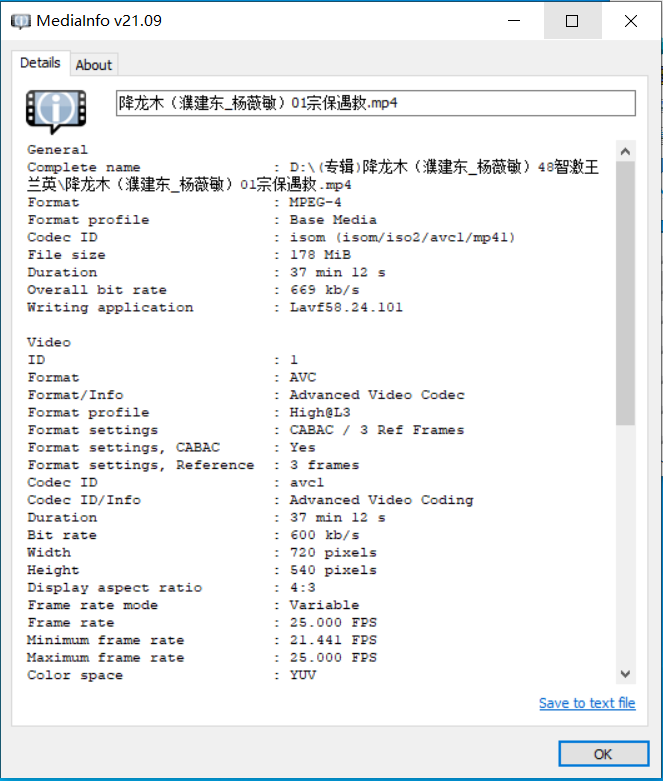 MediaInfo v21.09

Details
About

降龙木（濮建东_杨薇敏）01宗保遇救.mp4

General
Complete name : D:\(专辑)降龙木（濮建东_杨薇敏）48智激王兰英\降龙木（濮建东_杨薇敏）01宗保遇救.mp4
Format : MPEG-4
Format profile : Base Media
Codec ID : isom (isom/iso2/avc1/mp41)
File size : 178 MiB
Duration : 37 min 12 s
Overall bit rate : 669 kb/s
Writing application : Lavf58.24.101

Video
ID : 1
Format : AVC
Format/Info : Advanced Video Codec
Format profile : High@L3
Format settings : CABAC / 3 Ref Frames
Format settings, CABAC : Yes
Format settings, Reference : 3 frames
Codec ID : avc1
Codec ID/Info : Advanced Video Coding
Duration : 37 min 12 s
Bit rate : 600 kb/s
Width : 720 pixels
Height : 540 pixels
Display aspect ratio : 4:3
Frame rate mode : Variable
Frame rate : 25.000 FPS
Minimum frame rate : 21.441 FPS
Maximum frame rate : 25.000 FPS
Color space : YUV

Save to text file

OK